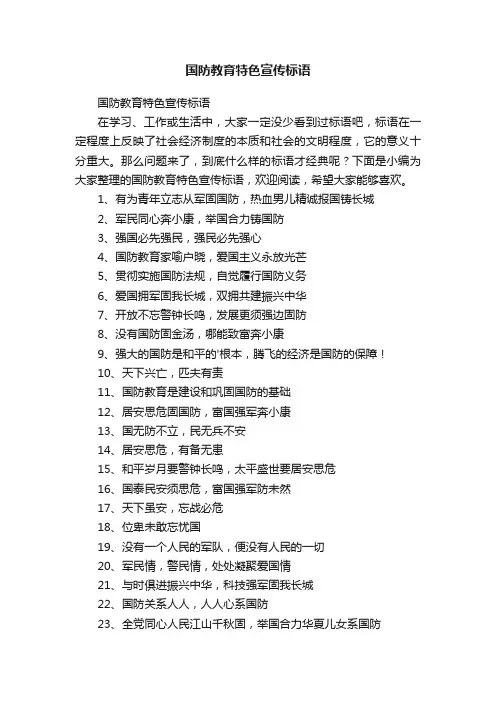 国防教育特色宣传标语

国防教育特色宣传标语

在学习、工作或生活中，大家一定没少看到过标语吧，标语在一定程度上反映了社会经济制度的本质和社会的文明程度，它的意义十分重大。那么问题来了，到底什么样的标语才经典呢？下面是小编为大家整理的国防教育特色宣传标语，欢迎阅读，希望大家能够喜欢。

1、有为青年立志从军固国防，热血男儿精诚报国铸长城
2、军民同心奔小康，举国合力铸国防
3、强国必先强民，强民必先强心
4、国防教育家喻户晓，爱国主义永放光芒
5、贯彻实施国防法规，自觉履行国防义务
6、爱国拥军固我长城，双拥共建振兴中华
7、开放不忘警钟长鸣，发展更须强边固防
8、没有国防固金汤，哪能致富奔小康
9、强大的国防是和平的'根本，腾飞的经济是国防的保障！
10、天下兴亡，匹夫有责
11、国防教育是建设和巩固国防的基础
12、居安思危固国防，富国强军奔小康
13、国无防不立，民无兵不安
14、居安思危，有备无患
15、和平岁月要警钟长鸣，太平盛世要居安思危
16、国泰民安须思危，富国强军防未然
17、天下虽安，忘战必危
18、位卑未敢忘忧国
19、没有一个人民的军队，便没有人民的一切
20、军民情，警民情，处处凝聚爱国情
21、与时俱进振兴中华，科技强军固我长城
22、国防关系人人，人人心系国防
23、全党同心人民江山千秋固，举国合力华夏儿女系国防